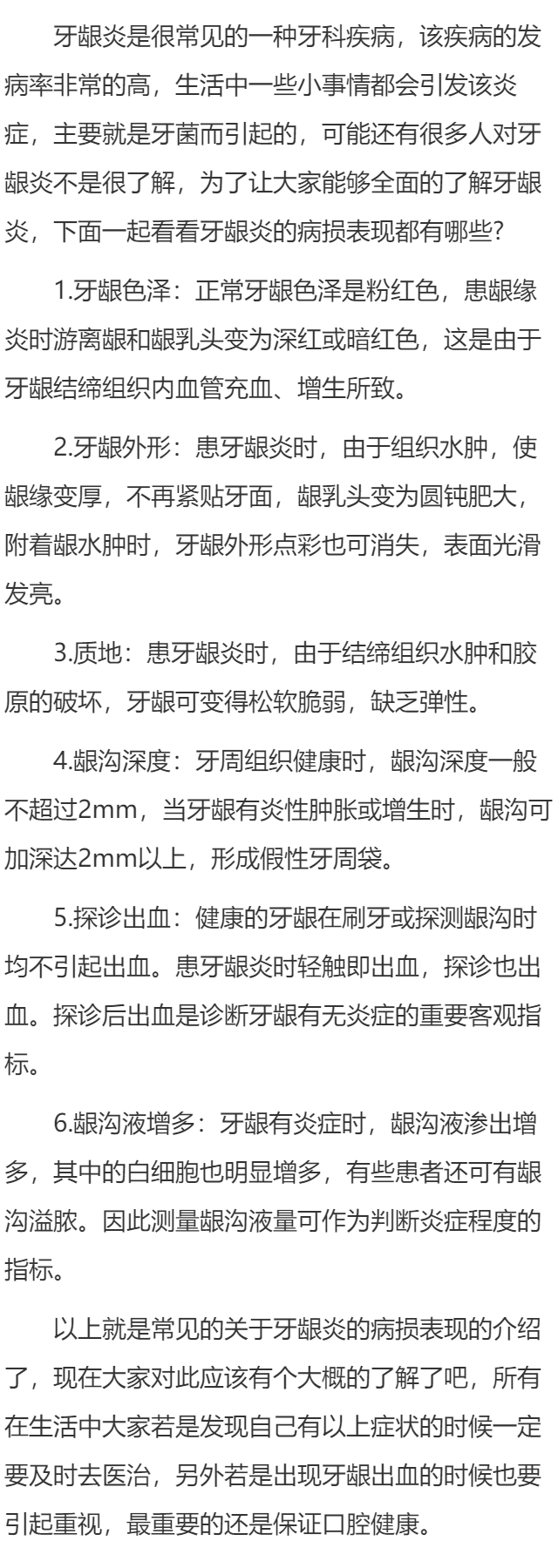 牙龈炎是很常见的一种牙科疾病，该疾病的发病率非常的高，生活中一些小事情都会引发该炎症，主要就是牙菌而引起的，可能还有很多人对牙龈炎不是很了解，为了让大家能够全面的了解牙龈炎，下面一起看看牙龈炎的病损表现都有哪些？

1.牙龈色泽：正常牙龈色泽是粉红色，患龈缘炎时游离龈和龈乳头变为深红或暗红色，这是由于牙龈结缔组织内血管充血、增生所致。

2.牙龈外形：患牙龈炎时，由于组织水肿，使龈缘变厚，不再紧贴牙面，龈乳头变为圆钝肥大，附着龈水肿时，牙龈外形点彩也可消失，表面光滑发亮。

3.质地：患牙龈炎时，由于结缔组织水肿和胶原的破坏，牙龈可变得松软脆弱，缺乏弹性。

4.龈沟深度：牙周组织健康时，龈沟深度一般不超过2mm，当牙龈有炎性肿胀或增生时，龈沟可加深达2mm以上，形成假性牙周袋。

5.探诊出血：健康的牙龈在刷牙或探测龈沟时均不引起出血。患牙龈炎时轻触即出血，探诊也出血。探诊后出血是诊断牙龈有无炎症的重要客观指标。

6.龈沟液增多：牙龈有炎症时，龈沟液渗出增多，其中的白细胞也明显增多，有些患者还可有龈沟溢脓。因此测量龈沟液量可作为判断炎症程度的指标。

以上就是常见的关于牙龈炎的病损表现的介绍了，现在大家对此应该有个大概的了解了吧，所有在生活中大家若是发现自己有以上症状的时候一定要及时去医治，另外若是出现牙龈出血的时候也要引起重视，最重要的还是保证口腔健康。